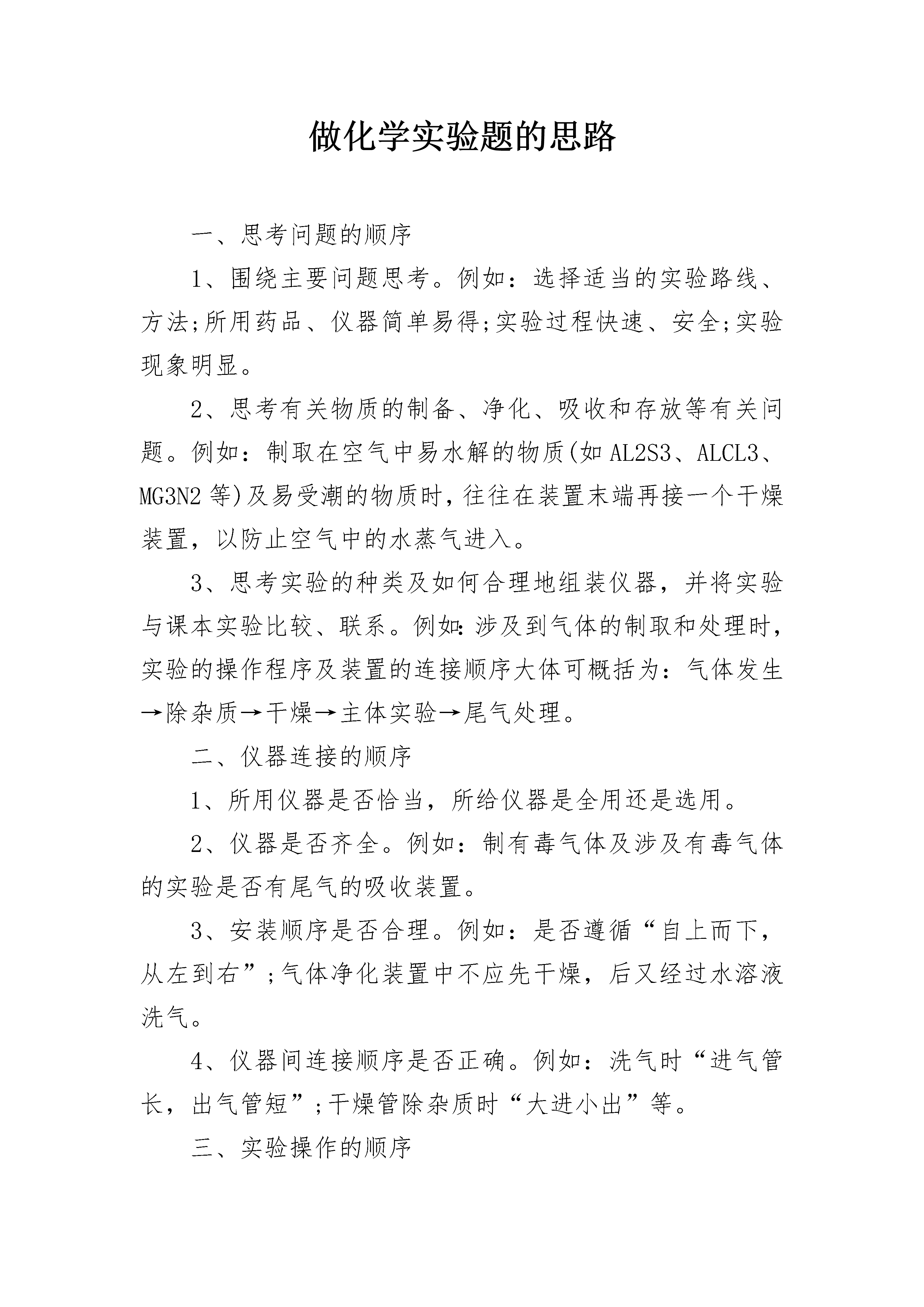 做化学实验题的思路

一、思考问题的顺序

1、围绕主要问题思考。例如：选择适当的实验路线、方法;所用药品、仪器简单易得;实验过程快速、安全;实验现象明显。

2、思考有关物质的制备、净化、吸收和存放等有关问题。例如：制取在空气中易水解的物质(如 AL2S3、ALCL3、MG3N2 等)及易受潮的物质时，往往在装置末端再接一个干燥装置，以防止空气中的水蒸气进入。

3、思考实验的种类及如何合理地组装仪器，并将实验与课本实验比较、联系。例如:涉及到气体的制取和处理时，实验的操作程序及装置的连接顺序大体可概括为：气体发生→除杂质→干燥→主体实验→尾气处理。

二、仪器连接的顺序

1、所用仪器是否恰当，所给仪器是全用还是选用。

2、仪器是否齐全。例如：制有毒气体及涉及有毒气体的实验是否有尾气的吸收装置。

3、安装顺序是否合理。例如：是否遵循“自上而下，从左到右”;气体净化装置中不应先干燥，后又经过水溶液洗气。

4、仪器间连接顺序是否正确。例如：洗气时“进气管长，出气管短”;干燥管除杂质时“大进小出”等。

三、实验操作的顺序